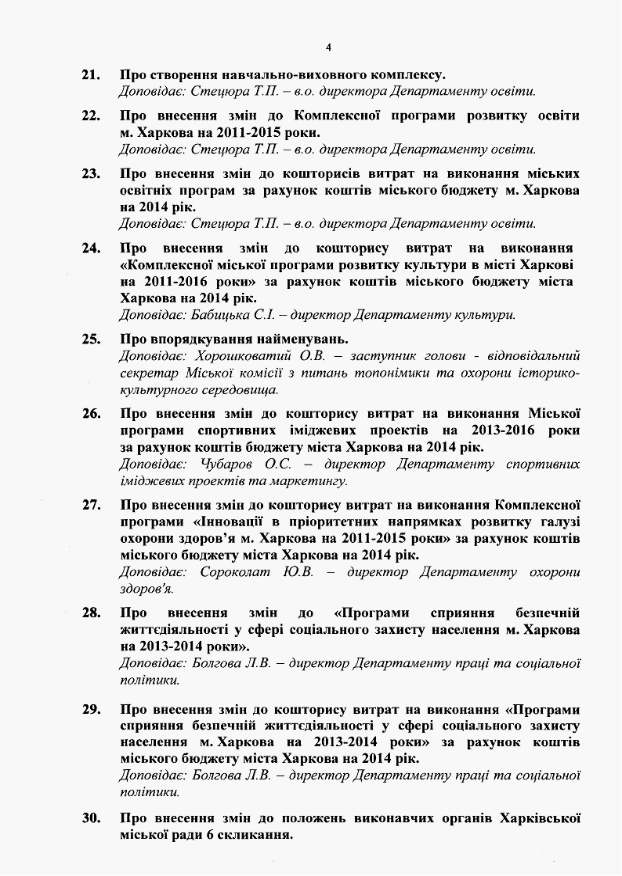 4

21. Про створення навчально-виховного комплексу.
Доповідає: Стецюра Т.П. – в.о. директора Департаменту освіти.

22. Про внесення змін до Комплексної програми розвитку освіти м. Харкова на 2011-2015 роки.
Доповідає: Стецюра Т.П. – в.о. директора Департаменту освіти.

23. Про внесення змін до кошторисів витрат на виконання міських освітніх програм за рахунок коштів міського бюджету м. Харкова на 2014 рік.
Доповідає: Стецюра Т.П. – в.о. директора Департаменту освіти.

24. Про внесення змін до кошторису витрат на виконання «Комплексної міської програми розвитку культури в місті Харкові на 2011-2016 роки» за рахунок коштів міського бюджету міста Харкова на 2014 рік.
Доповідає: Бабицька С.І. – директор Департаменту культури.

25. Про впорядкування найменувань.
Доповідає: Хорошковатий О.В. – заступник голови - відповідальний секретар Міської комісії з питань топоніміки та охорони історико-культурного середовища.

26. Про внесення змін до кошторису витрат на виконання Міської програми спортивних іміджевих проектів на 2013-2016 роки за рахунок коштів бюджету міста Харкова на 2014 рік.
Доповідає: Чубаров О.С. – директор Департаменту спортивних іміджевих проектів та маркетингу.

27. Про внесення змін до кошторису витрат на виконання Комплексної програми «Інновації в пріоритетних напрямках розвитку галузі охорони здоров'я м. Харкова на 2011-2015 роки» за рахунок коштів міського бюджету міста Харкова на 2014 рік.
Доповідає: Сороколат Ю.В. – директор Департаменту охорони здоров'я.

28. Про внесення змін до «Програми сприяння безпечній життєдіяльності у сфері соціального захисту населення м. Харкова на 2013-2014 роки».
Доповідає: Болгова Л.В. – директор Департаменту праці та соціальної політики.

29. Про внесення змін до кошторису витрат на виконання «Програми сприяння безпечній життєдіяльності у сфері соціального захисту населення м. Харкова на 2013-2014 роки» за рахунок коштів міського бюджету міста Харкова на 2014 рік.
Доповідає: Болгова Л.В. – директор Департаменту праці та соціальної політики.

30. Про внесення змін до положень виконавчих органів Харківської міської ради 6 скликання.